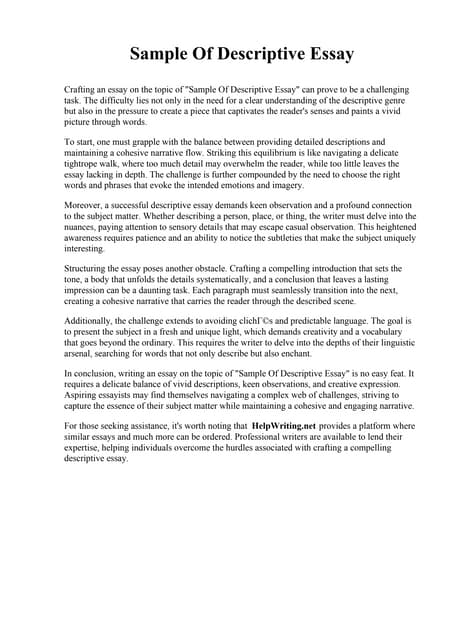 Sample Of Descriptive Essay

Crafting an essay on the topic of "Sample Of Descriptive Essay" can prove to be a challenging task. The difficulty lies not only in the need for a clear understanding of the descriptive genre but also in the pressure to create a piece that captivates the reader's senses and paints a vivid picture through words.

To start, one must grapple with the balance between providing detailed descriptions and maintaining a cohesive narrative flow. Striking this equilibrium is like navigating a delicate tightrope walk, where too much detail may overwhelm the reader, while too little leaves the essay lacking in depth. The challenge is further compounded by the need to choose the right words and phrases that evoke the intended emotions and imagery.

Moreover, a successful descriptive essay demands keen observation and a profound connection to the subject matter. Whether describing a person, place, or thing, the writer must delve into the nuances, paying attention to sensory details that may escape casual observation. This heightened awareness requires patience and an ability to notice the subtleties that make the subject uniquely interesting.

Structuring the essay poses another obstacle. Crafting a compelling introduction that sets the tone, a body that unfolds the details systematically, and a conclusion that leaves a lasting impression can be a daunting task. Each paragraph must seamlessly transition into the next, creating a cohesive narrative that carries the reader through the described scene.

Additionally, the challenge extends to avoiding clichГ©s and predictable language. The goal is to present the subject in a fresh and unique light, which demands creativity and a vocabulary that goes beyond the ordinary. This requires the writer to delve into the depths of their linguistic arsenal, searching for words that not only describe but also enchant.

In conclusion, writing an essay on the topic of "Sample Of Descriptive Essay" is no easy feat. It requires a delicate balance of vivid descriptions, keen observations, and creative expression. Aspiring essayists may find themselves navigating a complex web of challenges, striving to capture the essence of their subject matter while maintaining a cohesive and engaging narrative.

For those seeking assistance, it's worth noting that HelpWriting.net provides a platform where similar essays and much more can be ordered. Professional writers are available to lend their expertise, helping individuals overcome the hurdles associated with crafting a compelling descriptive essay.